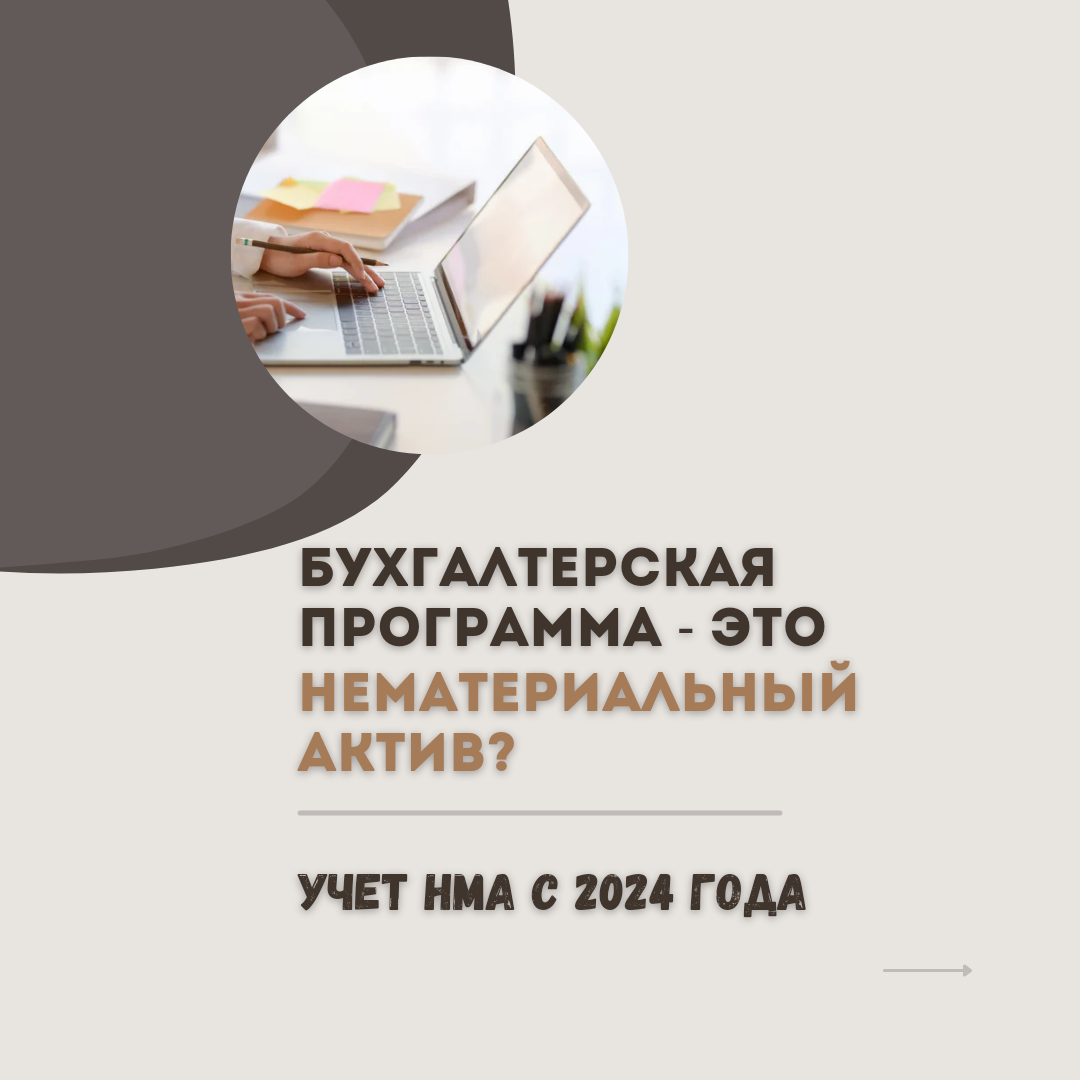 БУХГАЛТЕРСКАЯ ПРОГРАММА - ЭТО НЕМАТЕРИАЛЬНЫЙ АКТИВ?

УЧЕТ НМА С 2024 ГОДА